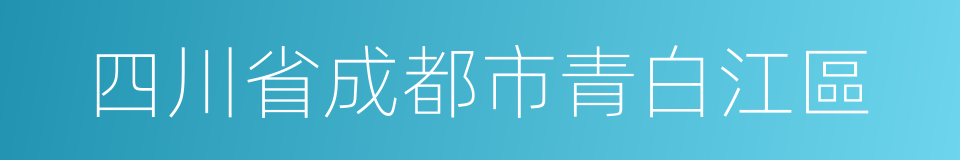 四川省成都市青白江區